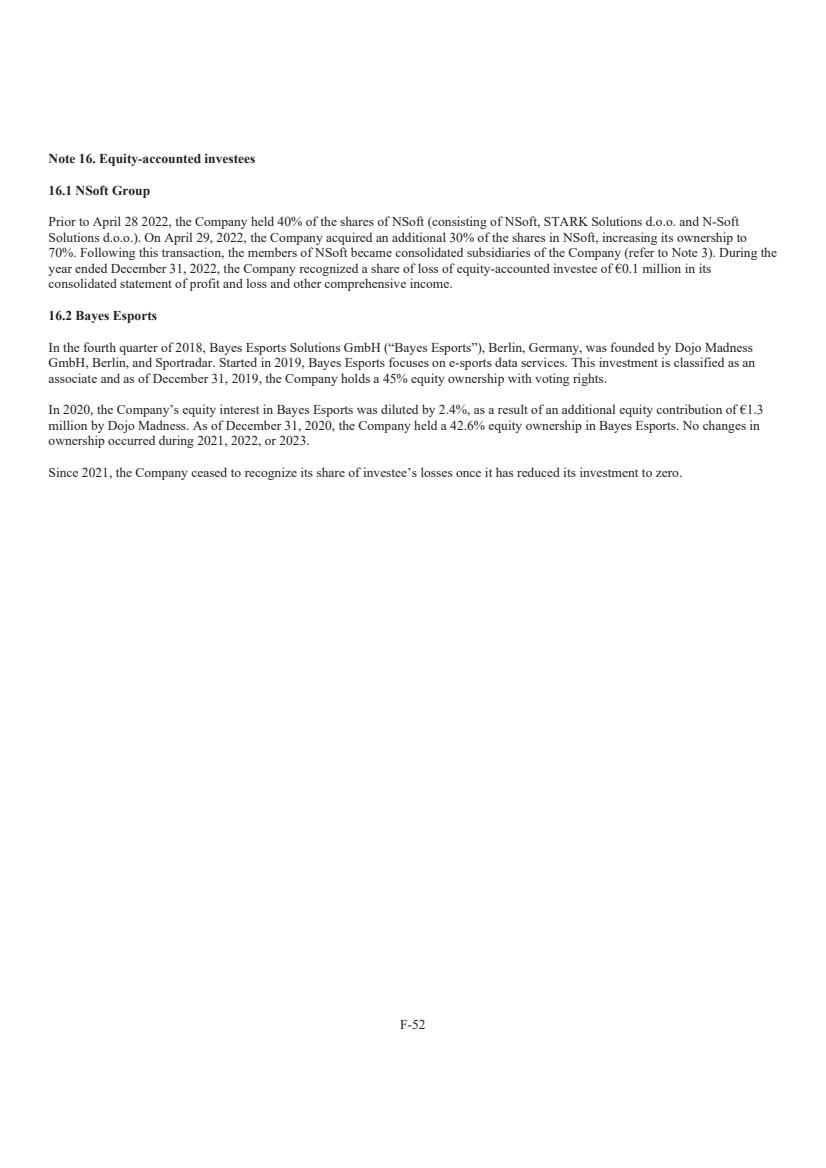 Note 16. Equity-accounted investees

16.1 NSoft Group

Prior to April 28 2022, the Company held 40% of the shares of NSoft (consisting of NSoft, STARK Solutions d.o.o. and N-Soft Solutions d.o.o.). On April 29, 2022, the Company acquired an additional 30% of the shares in NSoft, increasing its ownership to 70%. Following this transaction, the members of NSoft became consolidated subsidiaries of the Company (refer to Note 3). During the year ended December 31, 2022, the Company recognized a share of loss of equity-accounted investee of €0.1 million in its consolidated statement of profit and loss and other comprehensive income.

16.2 Bayes Esports

In the fourth quarter of 2018, Bayes Esports Solutions GmbH (“Bayes Esports”), Berlin, Germany, was founded by Dojo Madness GmbH, Berlin, and Sportradar. Started in 2019, Bayes Esports focuses on e-sports data services. This investment is classified as an associate and as of December 31, 2019, the Company holds a 45% equity ownership with voting rights.

In 2020, the Company’s equity interest in Bayes Esports was diluted by 2.4%, as a result of an additional equity contribution of €1.3 million by Dojo Madness. As of December 31, 2020, the Company held a 42.6% equity ownership in Bayes Esports. No changes in ownership occurred during 2021, 2022, or 2023.

Since 2021, the Company ceased to recognize its share of investee’s losses once it has reduced its investment to zero.

F-52